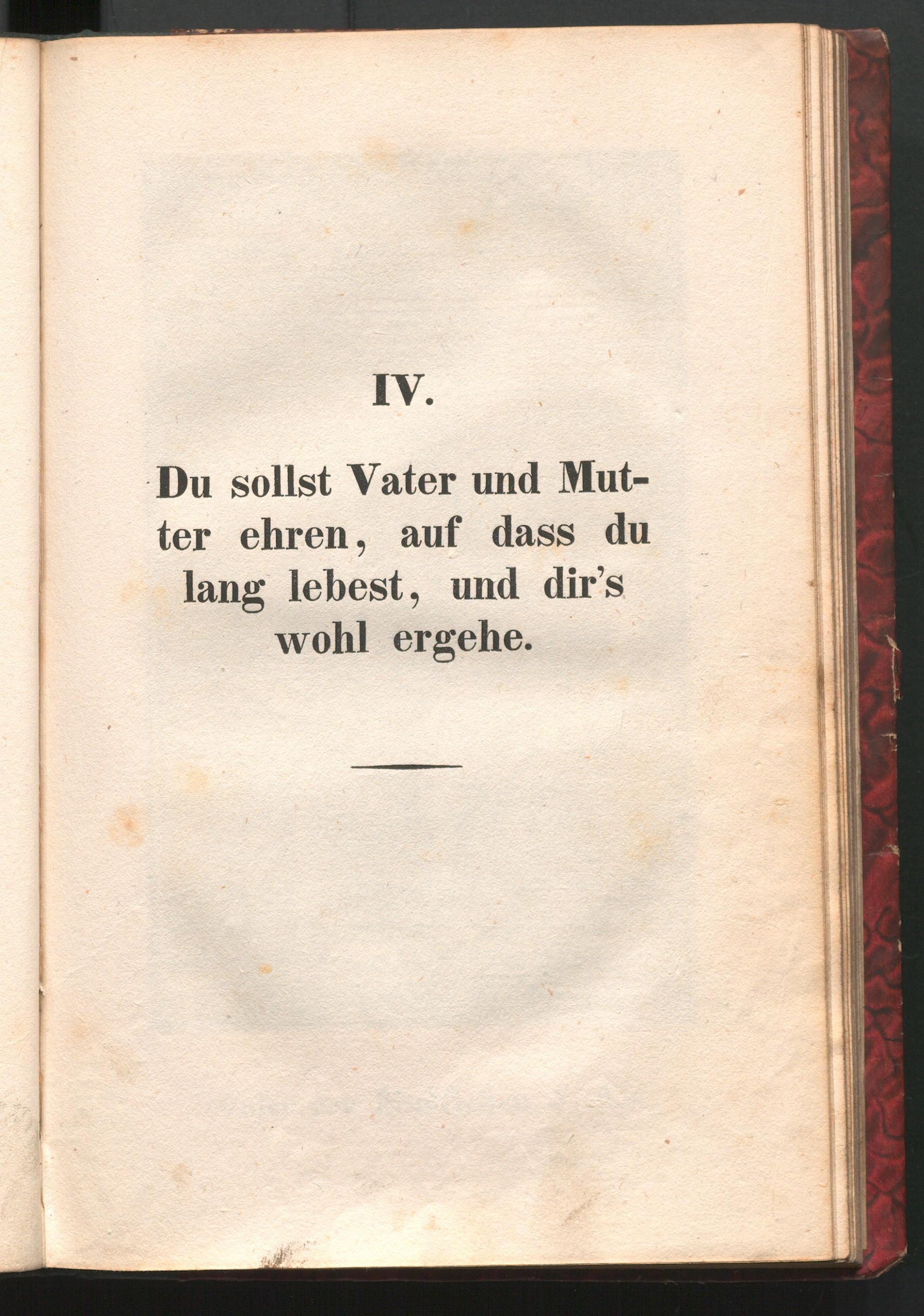 IV.

Du sollst Vater und Mutter ehren, auf dass du lang lebest, und dir's wohl ergehe.